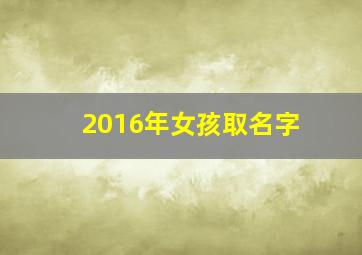 2016年女孩取名字